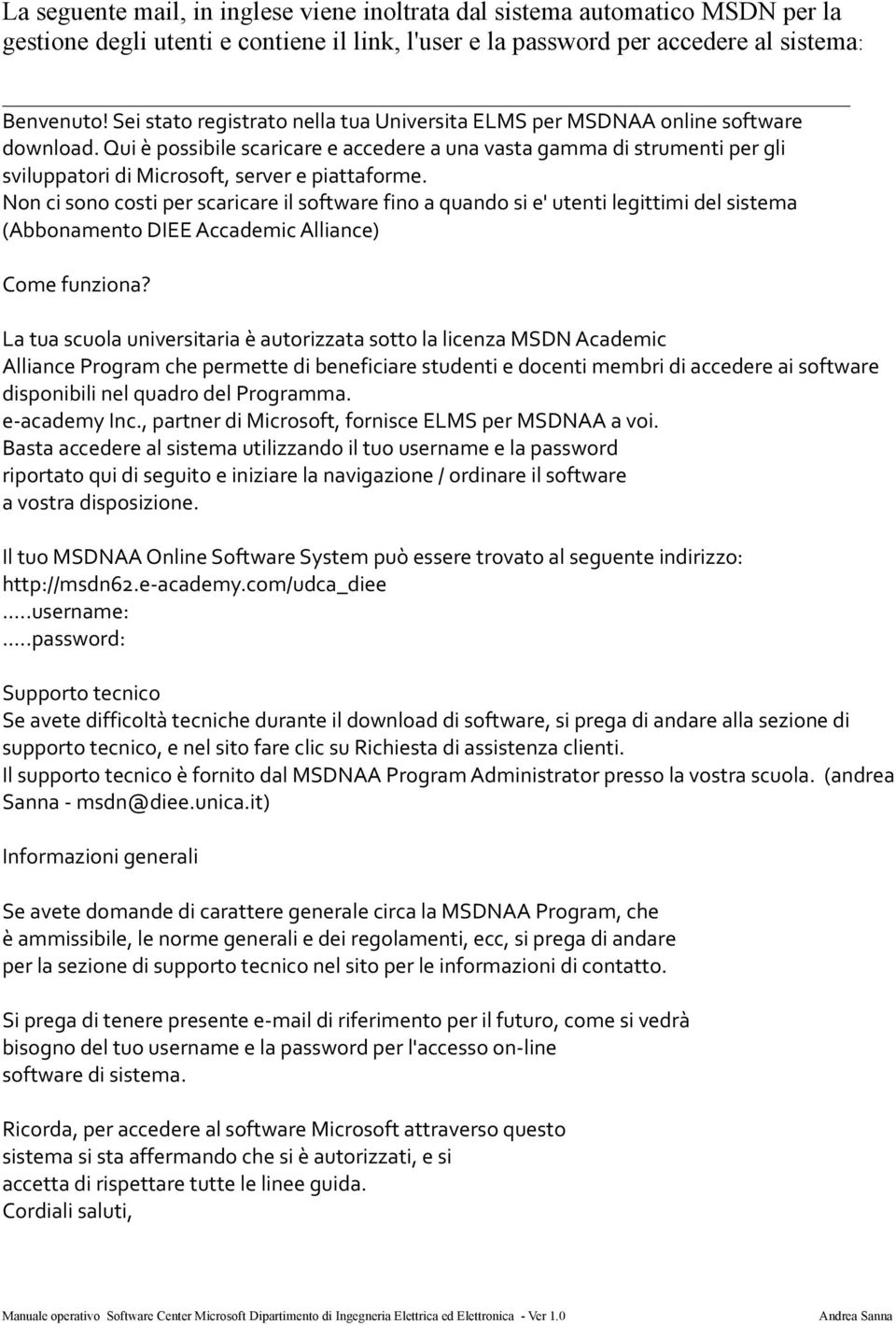 La seguente mail, in inglese viene inoltrata dal sistema automatico MSDN per la gestione degli utenti e contiene il link, l'user e la password per accedere al sistema:

Benvenuto! Sei stato registrato nella tua Universita ELMS per MSDNAA online software download. Qui è possibile scaricare e accedere a una vasta gamma di strumenti per gli sviluppatori di Microsoft, server e piattaforme.
Non ci sono costi per scaricare il software fino a quando si e' utenti legittimi del sistema (Abbonamento DIEE Accademic Alliance)

Come funziona?

La tua scuola universitaria è autorizzata sotto la licenza MSDN Academic Alliance Program che permette di beneficiare studenti e docenti membri di accedere ai software disponibili nel quadro del Programma.
e-academy Inc., partner di Microsoft, fornisce ELMS per MSDNAA a voi.
Basta accedere al sistema utilizzando il tuo username e la password riportato qui di seguito e iniziare la navigazione / ordinare il software a vostra disposizione.

Il tuo MSDNAA Online Software System può essere trovato al seguente indirizzo:
http://msdn62.e-academy.com/udca_diee
.....username:
.....password:

Supporto tecnico
Se avete difficoltà tecniche durante il download di software, si prega di andare alla sezione di supporto tecnico, e nel sito fare clic su Richiesta di assistenza clienti.
Il supporto tecnico è fornito dal MSDNAA Program Administrator presso la vostra scuola. (andrea Sanna - msdn@diee.unica.it)

Informazioni generali

Se avete domande di carattere generale circa la MSDNAA Program, che è ammissibile, le norme generali e dei regolamenti, ecc, si prega di andare per la sezione di supporto tecnico nel sito per le informazioni di contatto.

Si prega di tenere presente e-mail di riferimento per il futuro, come si vedrà bisogno del tuo username e la password per l'accesso on-line software di sistema.

Ricorda, per accedere al software Microsoft attraverso questo sistema si sta affermando che si è autorizzati, e si accetta di rispettare tutte le linee guida.
Cordiali saluti,

Manuale operativo Software Center Microsoft Dipartimento di Ingegneria Elettrica ed Elettronica - Ver 1.0 Andrea Sanna